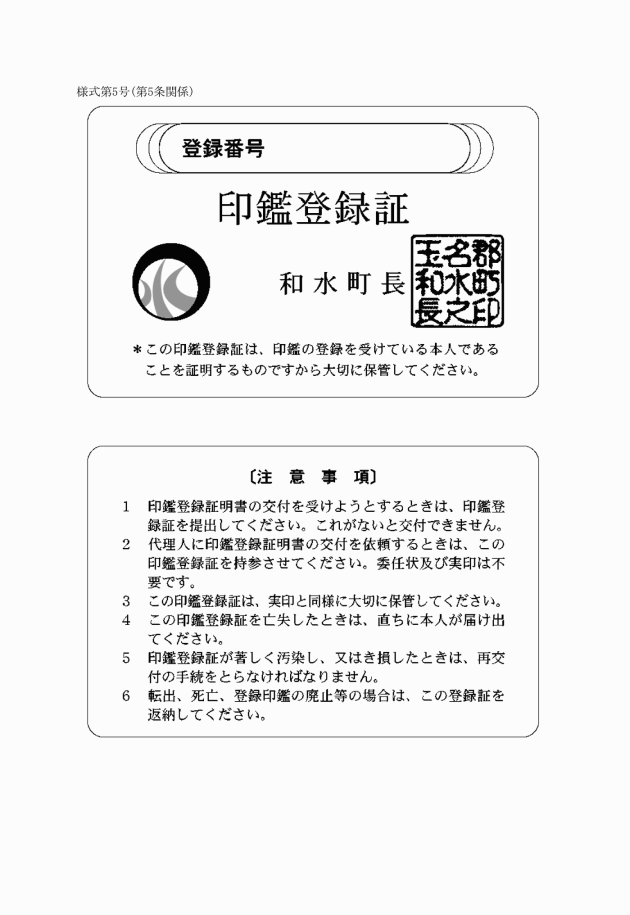 様式第5号(第5条関係)

登録番号

印鑑登録証

和水町長

玉名郡和水町長之印

＊この印鑑登録証は、印鑑の登録を受けている本人であることを証明するものですから大切に保管してください。

〔注　意　事　項〕

1　印鑑登録証明書の交付を受けようとするときは、印鑑登録証を提出してください。これがないと交付できません。
2　代理人に印鑑登録証明書の交付を依頼するときは、この印鑑登録証を持参させてください。委任状及び実印は不要です。
3　この印鑑登録証は、実印と同様に大切に保管してください。
4　この印鑑登録証を亡失したときは、直ちに本人が届け出てください。
5　印鑑登録証が著しく汚染し、又はき損したときは、再交付の手続をとらなければなりません。
6　転出、死亡、登録印鑑の廃止等の場合は、この登録証を返納してください。